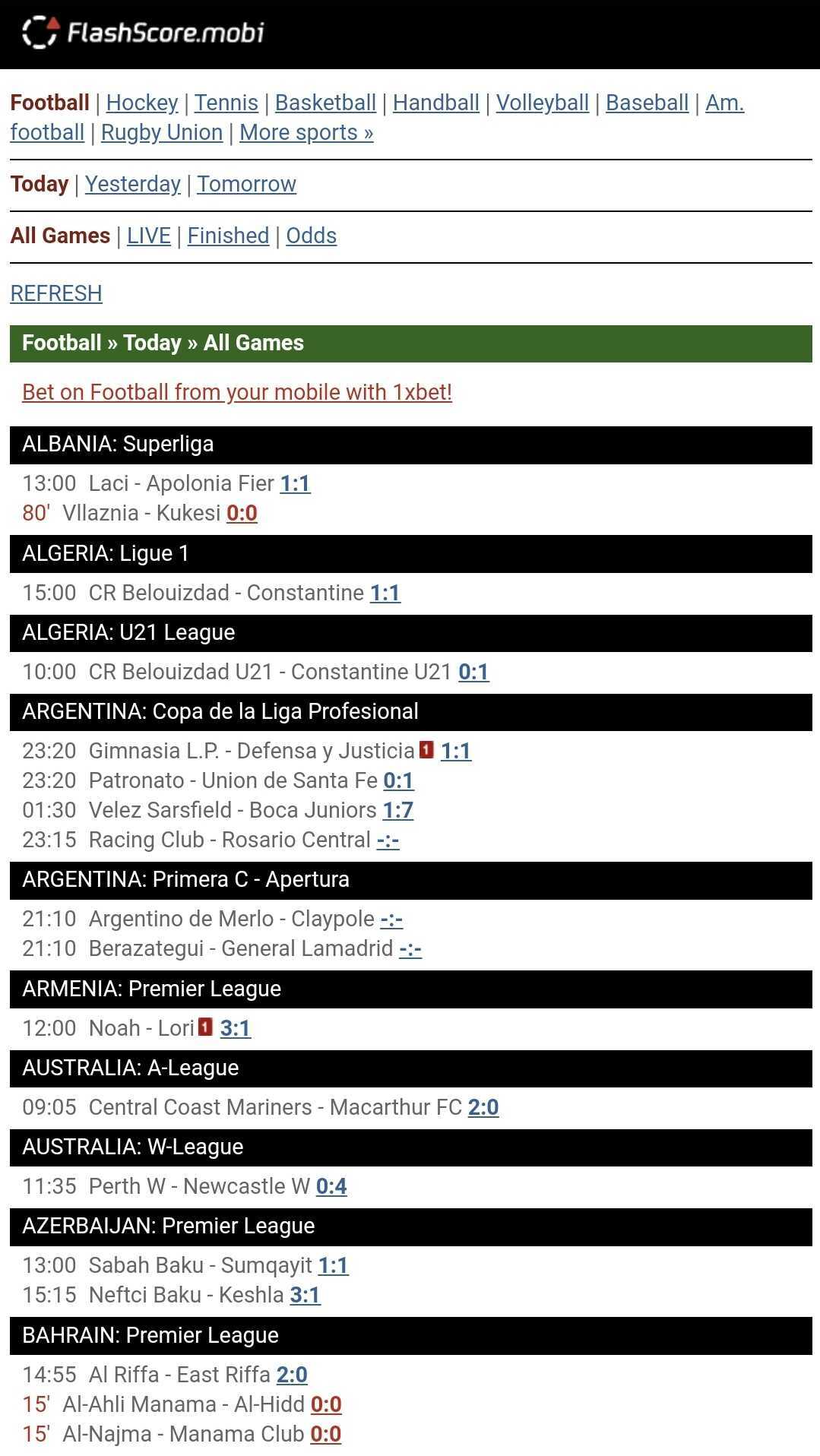 FlashScore.mobi

Football | Hockey | Tennis | Basketball | Handball | Volleyball | Baseball | Am. football | Rugby Union | More sports »

Today | Yesterday | Tomorrow

All Games | LIVE | Finished | Odds

REFRESH

Football » Today » All Games

Bet on Football from your mobile with 1xbet!

ALBANIA: Superliga

13:00 Laci - Apolonia Fier 1:1
80' Vllaznia - Kukesi 0:0

ALGERIA: Ligue 1

15:00 CR Belouizdad - Constantine 1:1

ALGERIA: U21 League

10:00 CR Belouizdad U21 - Constantine U21 0:1

ARGENTINA: Copa de la Liga Profesional

23:20 Gimnasia L.P. - Defensa y Justicia 1 1:1
23:20 Patronato - Union de Santa Fe 0:1
01:30 Velez Sarsfield - Boca Juniors 1:7
23:15 Racing Club - Rosario Central -:-

ARGENTINA: Primera C - Apertura

21:10 Argentino de Merlo - Claypole -:-
21:10 Berazategui - General Lamadrid -:-

ARMENIA: Premier League

12:00 Noah - Lori 1 3:1

AUSTRALIA: A-League

09:05 Central Coast Mariners - Macarthur FC 2:0

AUSTRALIA: W-League

11:35 Perth W - Newcastle W 0:4

AZERBAIJAN: Premier League

13:00 Sabah Baku - Sumqayit 1:1
15:15 Neftci Baku - Keshla 3:1

BAHRAIN: Premier League

14:55 Al Riffa - East Riffa 2:0
15' Al-Ahli Manama - Al-Hidd 0:0
15' Al-Najma - Manama Club 0:0